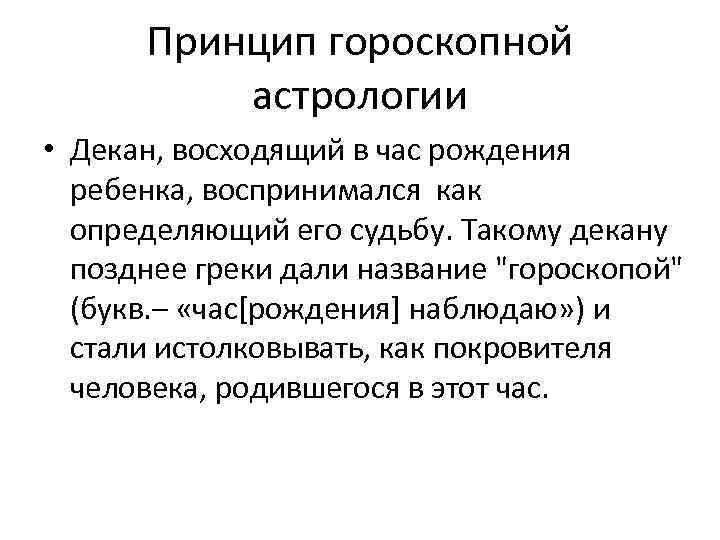 Принцип гороскопной астрологии

• Декан, восходящий в час рождения ребенка, воспринимался как определяющий его судьбу. Такому декану позднее греки дали название "гороскопой" (букв.– «час[рождения] наблюдаю») и стали истолковывать, как покровителя человека, родившегося в этот час.